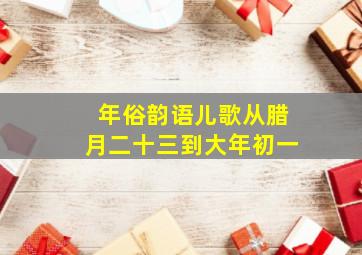 年俗韵语儿歌从腊月二十三到大年初一